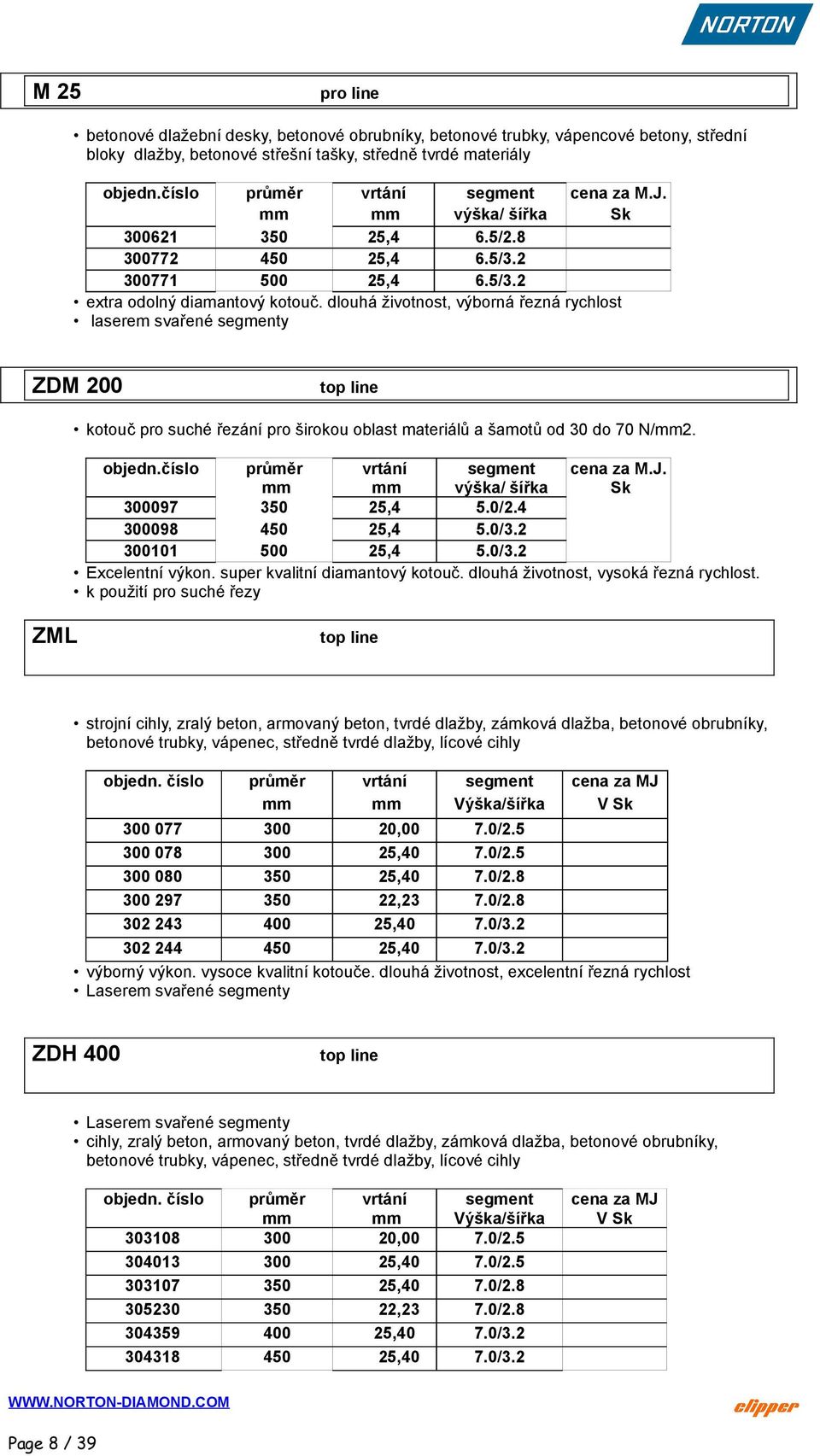 NORTON

M 25 pro line

• betonové dlažební desky, betonové obrubníky, betonové trubky, vápencové betony, střední bloky dlažby, betonové střešní tašky, středně tvrdé materiály

| objedn.číslo | průměr mm | vrtání mm | segment výška/ šířka | cena za M.J. Sk |
|---|---|---|---|---|
| 300621 | 350 | 25,4 | 6.5/2.8 | |
| 300772 | 450 | 25,4 | 6.5/3.2 | |
| 300771 | 500 | 25,4 | 6.5/3.2 | |

• extra odolný diamantový kotouč. dlouhá životnost, výborná řezná rychlost
• laserem svařené segmenty

ZDM 200 top line

• kotouč pro suché řezání pro širokou oblast materiálů a šamotů od 30 do 70 N/mm2.

| objedn.číslo | průměr mm | vrtání mm | segment výška/ šířka | cena za M.J. Sk |
|---|---|---|---|---|
| 300097 | 350 | 25,4 | 5.0/2.4 | |
| 300098 | 450 | 25,4 | 5.0/3.2 | |
| 300101 | 500 | 25,4 | 5.0/3.2 | |

• Excelentní výkon. super kvalitní diamantový kotouč. dlouhá životnost, vysoká řezná rychlost.
• k použití pro suché řezy

ZML top line

• strojní cihly, zralý beton, armovaný beton, tvrdé dlažby, zámková dlažba, betonové obrubníky, betonové trubky, vápenec, středně tvrdé dlažby, lícové cihly

| objedn. číslo | průměr mm | vrtání mm | segment Výška/šířka | cena za MJ V Sk |
|---|---|---|---|---|
| 300 077 | 300 | 20,00 | 7.0/2.5 | |
| 300 078 | 300 | 25,40 | 7.0/2.5 | |
| 300 080 | 350 | 25,40 | 7.0/2.8 | |
| 300 297 | 350 | 22,23 | 7.0/2.8 | |
| 302 243 | 400 | 25,40 | 7.0/3.2 | |
| 302 244 | 450 | 25,40 | 7.0/3.2 | |

• výborný výkon. vysoce kvalitní kotouče. dlouhá životnost, excelentní řezná rychlost
• Laserem svařené segmenty

ZDH 400 top line

• Laserem svařené segmenty
• cihly, zralý beton, armovaný beton, tvrdé dlažby, zámková dlažba, betonové obrubníky, betonové trubky, vápenec, středně tvrdé dlažby, lícové cihly

| objedn. číslo | průměr mm | vrtání mm | segment Výška/šířka | cena za MJ V Sk |
|---|---|---|---|---|
| 303108 | 300 | 20,00 | 7.0/2.5 | |
| 304013 | 300 | 25,40 | 7.0/2.5 | |
| 303107 | 350 | 25,40 | 7.0/2.8 | |
| 305230 | 350 | 22,23 | 7.0/2.8 | |
| 304359 | 400 | 25,40 | 7.0/3.2 | |
| 304318 | 450 | 25,40 | 7.0/3.2 | |

WWW.NORTON-DIAMOND.COM
clipper

Page 8 / 39